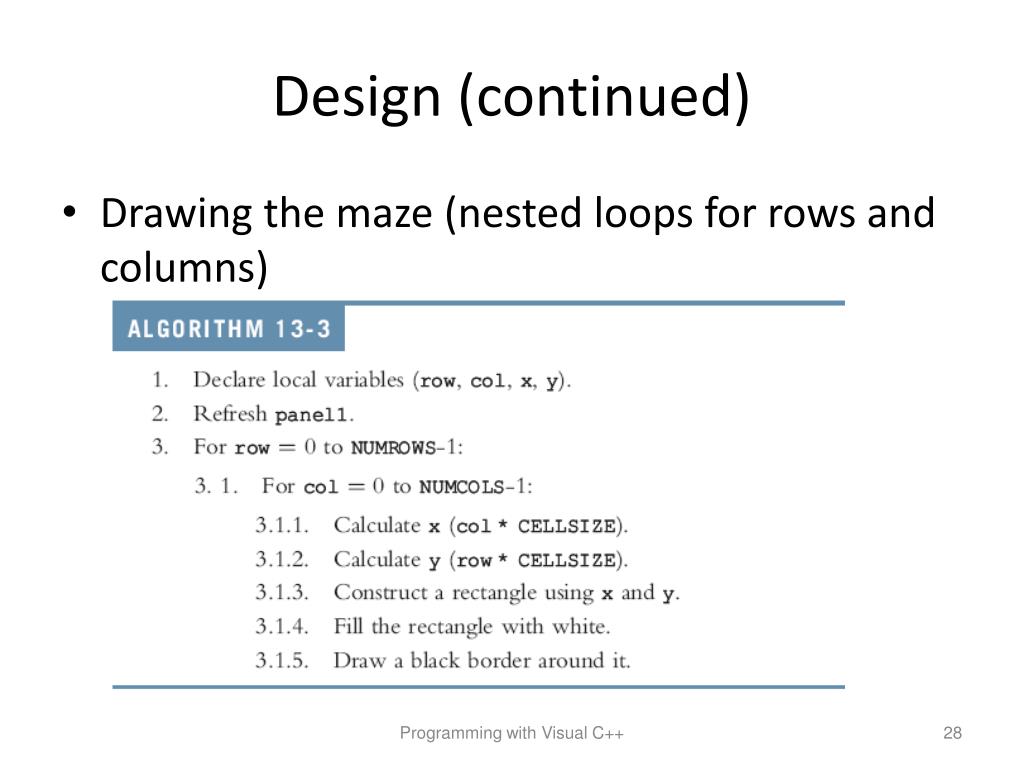 Design (continued)

• Drawing the maze (nested loops for rows and columns)

ALGORITHM 13-3

1. Declare local variables (row, col, x, y).
2. Refresh panel1.
3. For row = 0 to NUMROWS–1:
3. 1. For col = 0 to NUMCOLS–1:
3.1.1. Calculate x (col * CELLSIZE).
3.1.2. Calculate y (row * CELLSIZE).
3.1.3. Construct a rectangle using x and y.
3.1.4. Fill the rectangle with white.
3.1.5. Draw a black border around it.

Programming with Visual C++

28